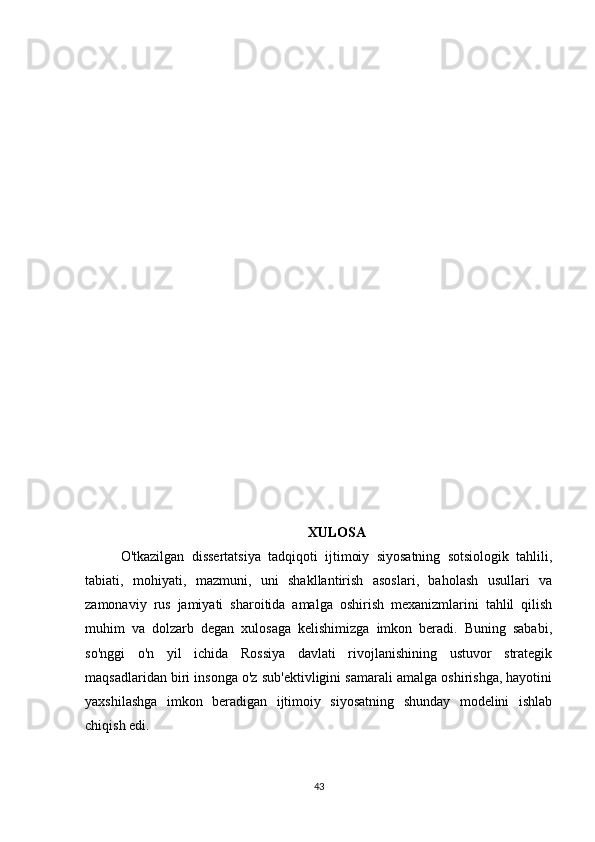 Docx.uz Docx.uz Docx.uz

Docx.uz Docx.uz Docx.uz

Docx.uz Docx.uz Docx.uz

XULOSA

O'tkazilgan dissertatsiya tadqiqoti ijtimoiy siyosatning sotsiologik tahlili, tabiati, mohiyati, mazmuni, uni shakllantirish asoslari, baholash usullari va zamonaviy rus jamiyati sharoitida amalga oshirish mexanizmlarini tahlil qilish muhim va dolzarb degan xulosaga kelishimizga imkon beradi. Buning sababi, so'nggi o'n yil ichida Rossiya davlati rivojlanishining ustuvor strategik maqsadlaridan biri insonga o'z sub'ektivligini samarali amalga oshirishga, hayotini yaxshilashga imkon beradigan ijtimoiy siyosatning shunday modelini ishlab chiqish edi.

Docx.uz Docx.uz Docx.uz

43